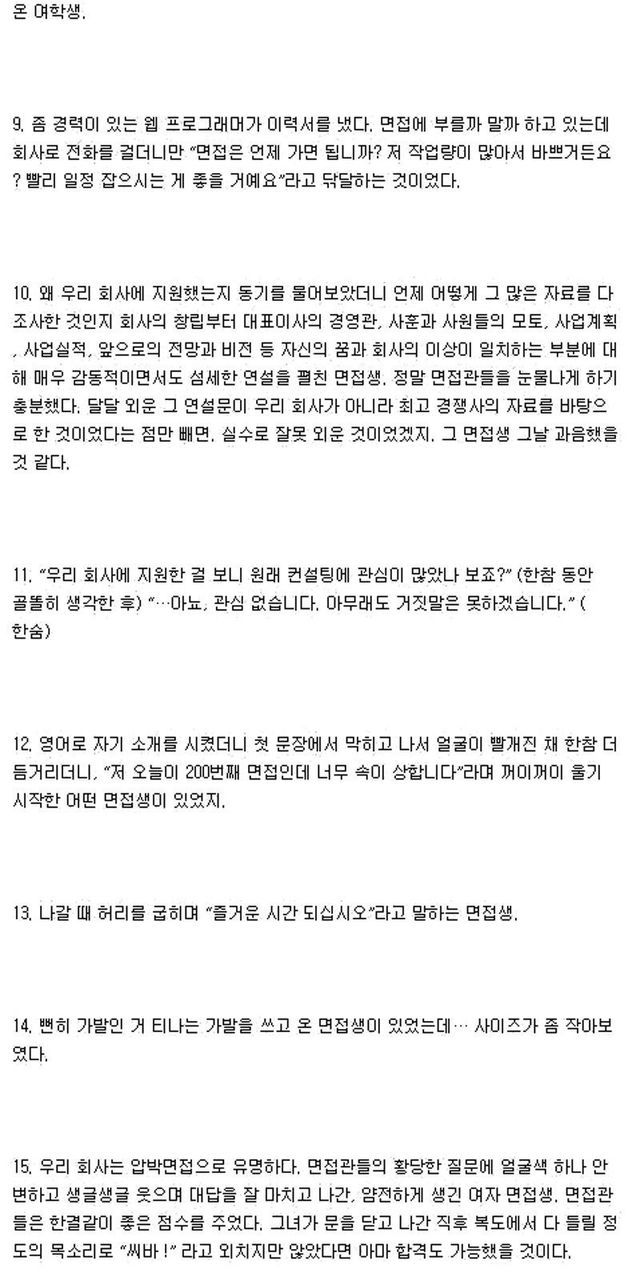 온 여학생.

9. 좀 경력이 있는 웹 프로그래머가 이력서를 냈다. 면접에 부를까 말까 하고 있는데 회사로 전화를 걸더니만 "면접은 언제 가면 됩니까? 저 작업량이 많아서 바쁘거든요? 빨리 일정 잡으시는 게 좋을 거예요"라고 닦달하는 것이었다.

10. 왜 우리 회사에 지원했는지 동기를 물어보았더니 언제 어떻게 그 많은 자료를 다 조사한 것인지 회사의 창립부터 대표이사의 경영관, 사훈과 사원들의 모토, 사업계획, 사업실적, 앞으로의 전망과 비전 등 자신의 꿈과 회사의 이상이 일치하는 부분에 대해 매우 감동적이면서도 섬세한 연설을 펼친 면접생. 정말 면접관들을 눈물나게 하기 충분했다. 달달 외운 그 연설문이 우리 회사가 아니라 최고 경쟁사의 자료를 바탕으로 한 것이었다는 점만 빼면. 실수로 잘못 외운 것이었겠지. 그 면접생 그날 과음했을 것 같다.

11. "우리 회사에 지원한 걸 보니 원래 컨설팅에 관심이 많았나 보죠?" (한참 동안 골똘히 생각한 후) "…아뇨, 관심 없습니다. 아무래도 거짓말은 못하겠습니다." (한숨)

12. 영어로 자기 소개를 시켰더니 첫 문장에서 막히고 나서 얼굴이 빨개진 채 한참 더듬거리더니, "저 오늘이 200번째 면접인데 너무 속이 상합니다"라며 꺼이꺼이 울기 시작한 어떤 면접생이 있었지.

13. 나갈 때 허리를 굽히며 "즐거운 시간 되십시오"라고 말하는 면접생.

14. 뻔히 가발인 거 티나는 가발을 쓰고 온 면접생이 있었는데… 사이즈가 좀 작아보였다.

15. 우리 회사는 압박면접으로 유명하다. 면접관들의 황당한 질문에 얼굴색 하나 안 변하고 생글생글 웃으며 대답을 잘 마치고 나간, 얌전하게 생긴 여자 면접생. 면접관들은 한결같이 좋은 점수를 주었다. 그녀가 문을 닫고 나간 직후 복도에서 다 들릴 정도의 목소리로 "씨바 !" 라고 외치지만 않았다면 아마 합격도 가능했을 것이다.